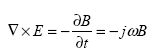 $\nabla \times E = -\frac{\partial B}{\partial t} = -j\omega B$